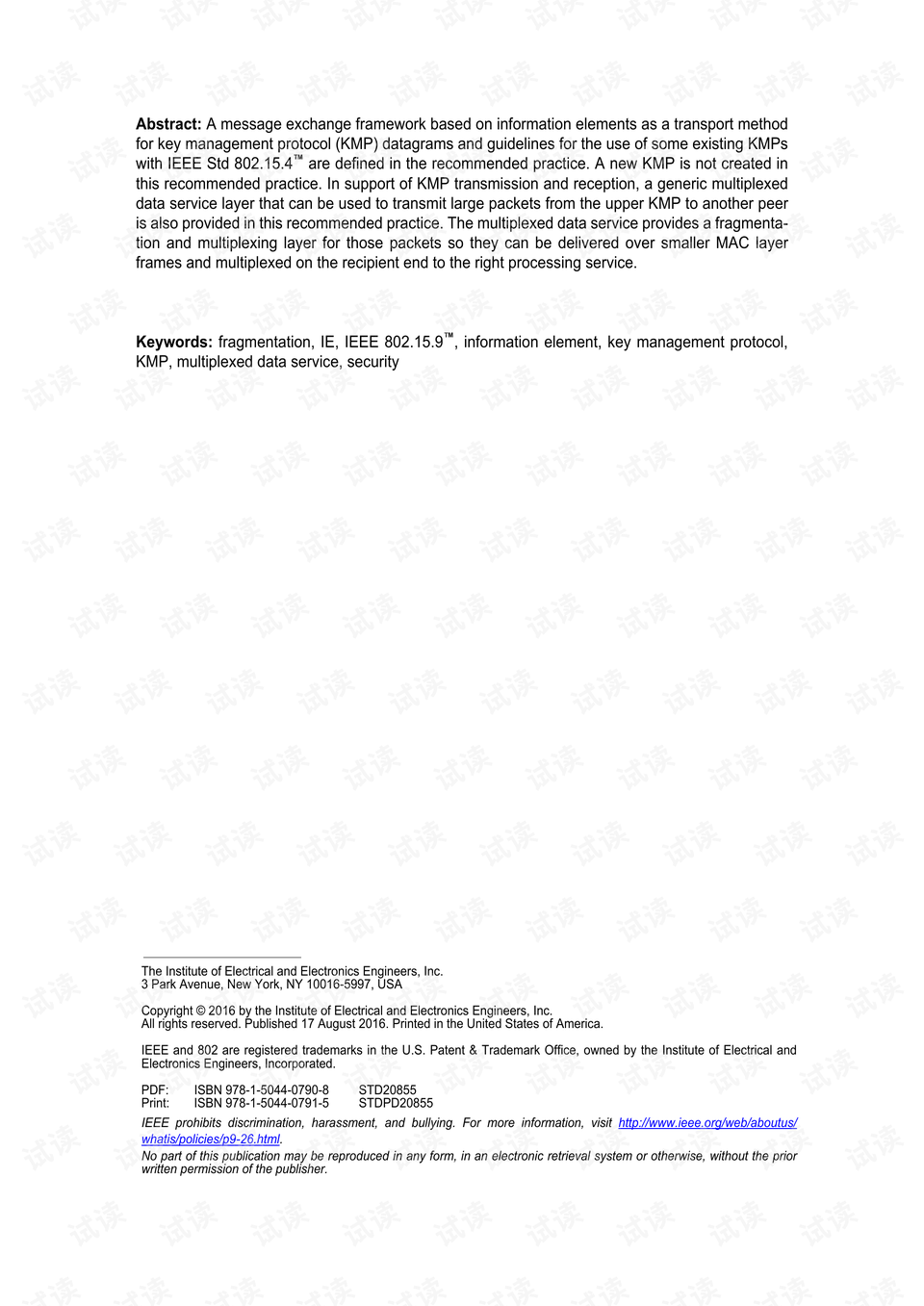 Abstract: A message exchange framework based on information elements as a transport method for key management protocol (KMP) datagrams and guidelines for the use of some existing KMPs with IEEE Std 802.15.4™ are defined in the recommended practice. A new KMP is not created in this recommended practice. In support of KMP transmission and reception, a generic multiplexed data service layer that can be used to transmit large packets from the upper KMP to another peer is also provided in this recommended practice. The multiplexed data service provides a fragmentation and multiplexing layer for those packets so they can be delivered over smaller MAC layer frames and multiplexed on the recipient end to the right processing service.

Keywords: fragmentation, IE, IEEE 802.15.9™, information element, key management protocol, KMP, multiplexed data service, security

The Institute of Electrical and Electronics Engineers, Inc.
3 Park Avenue, New York, NY 10016-5997, USA

Copyright © 2016 by the Institute of Electrical and Electronics Engineers, Inc.
All rights reserved. Published 17 August 2016. Printed in the United States of America.

IEEE and 802 are registered trademarks in the U.S. Patent & Trademark Office, owned by the Institute of Electrical and Electronics Engineers, Incorporated.

PDF: ISBN 978-1-5044-0790-8 STD20855
Print: ISBN 978-1-5044-0791-5 STDPD20855

IEEE prohibits discrimination, harassment, and bullying. For more information, visit http://www.ieee.org/web/aboutus/whatis/policies/p9-26.html.

No part of this publication may be reproduced in any form, in an electronic retrieval system or otherwise, without the prior written permission of the publisher.

试读